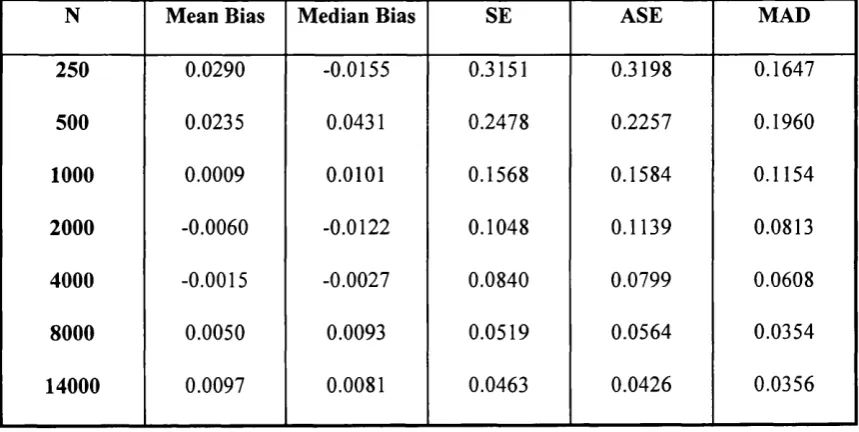 | N | Mean Bias | Median Bias | SE | ASE | MAD |
|---|---|---|---|---|---|
| 250 | 0.0290 | -0.0155 | 0.3151 | 0.3198 | 0.1647 |
| 500 | 0.0235 | 0.0431 | 0.2478 | 0.2257 | 0.1960 |
| 1000 | 0.0009 | 0.0101 | 0.1568 | 0.1584 | 0.1154 |
| 2000 | -0.0060 | -0.0122 | 0.1048 | 0.1139 | 0.0813 |
| 4000 | -0.0015 | -0.0027 | 0.0840 | 0.0799 | 0.0608 |
| 8000 | 0.0050 | 0.0093 | 0.0519 | 0.0564 | 0.0354 |
| 14000 | 0.0097 | 0.0081 | 0.0463 | 0.0426 | 0.0356 |